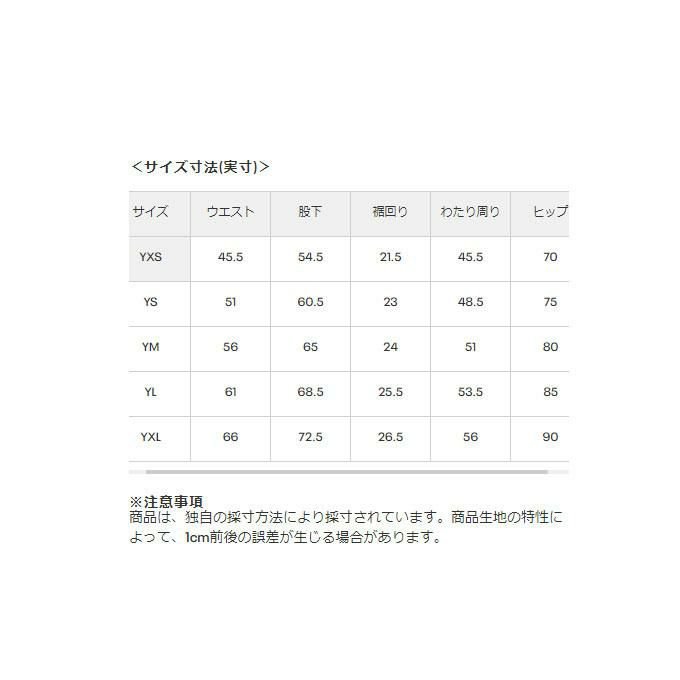 <サイズ寸法(実寸)>

| サイズ | ウエスト | 股下 | 裾回り | わたり周り | ヒップ |
|---|---|---|---|---|---|
| YXS | 45.5 | 54.5 | 21.5 | 45.5 | 70 |
| YS | 51 | 60.5 | 23 | 48.5 | 75 |
| YM | 56 | 65 | 24 | 51 | 80 |
| YL | 61 | 68.5 | 25.5 | 53.5 | 85 |
| YXL | 66 | 72.5 | 26.5 | 56 | 90 |

※注意事項
商品は、独自の採寸方法により採寸されています。商品生地の特性によって、1cm前後の誤差が生じる場合があります。